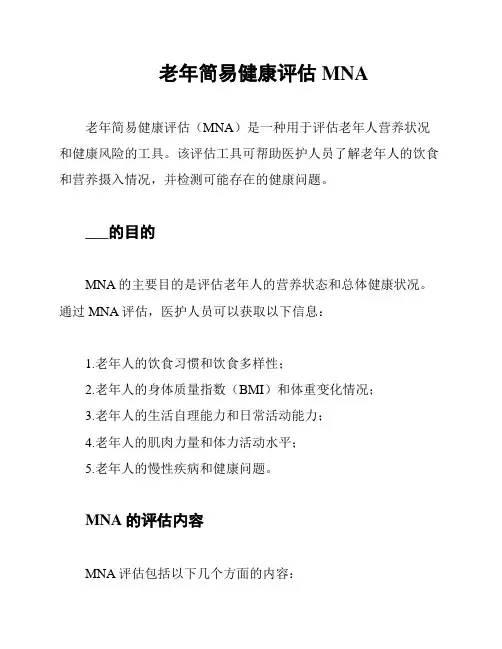 老年简易健康评估 MNA

老年简易健康评估（MNA）是一种用于评估老年人营养状况和健康风险的工具。该评估工具可帮助医护人员了解老年人的饮食和营养摄入情况，并检测可能存在的健康问题。

___的目的

MNA 的主要目的是评估老年人的营养状态和总体健康状况。通过 MNA 评估，医护人员可以获取以下信息：

1.老年人的饮食习惯和饮食多样性；
2.老年人的身体质量指数（BMI）和体重变化情况；
3.老年人的生活自理能力和日常活动能力；
4.老年人的肌肉力量和体力活动水平；
5.老年人的慢性疾病和健康问题。

MNA 的评估内容

MNA 评估包括以下几个方面的内容：